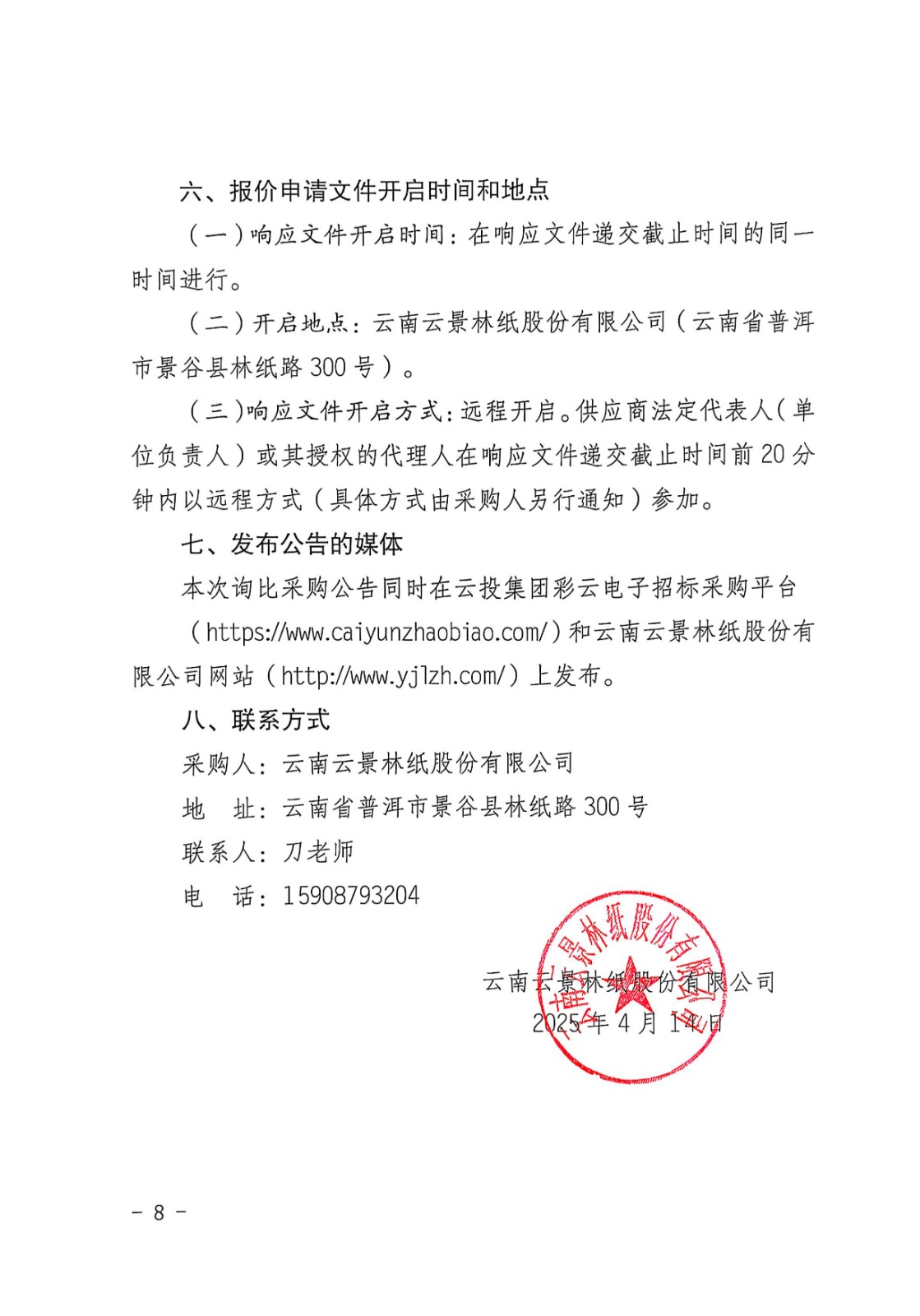 六、报价申请文件开启时间和地点

（一）响应文件开启时间：在响应文件递交截止时间的同一时间进行。

（二）开启地点：云南云景林纸股份有限公司（云南省普洱市景谷县林纸路 300 号）。

（三）响应文件开启方式：远程开启。供应商法定代表人（单位负责人）或其授权的代理人在响应文件递交截止时间前 20 分钟内以远程方式（具体方式由采购人另行通知）参加。

七、发布公告的媒体

本次询比采购公告同时在云投集团彩云电子招标采购平台（https://www.caiyunzhaobiao.com/）和云南云景林纸股份有限公司网站（http://www.yjlzh.com/）上发布。

八、联系方式

采购人：云南云景林纸股份有限公司

地　址：云南省普洱市景谷县林纸路 300 号

联系人：刀老师

电　话：15908793204

云南云景林纸股份有限公司

2025 年 4 月 14 日

云南云景林纸股份有限公司

- 8 -